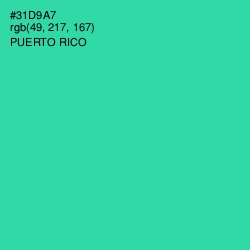 #31D9A7
rgb(49, 217, 167)
PUERTO RICO